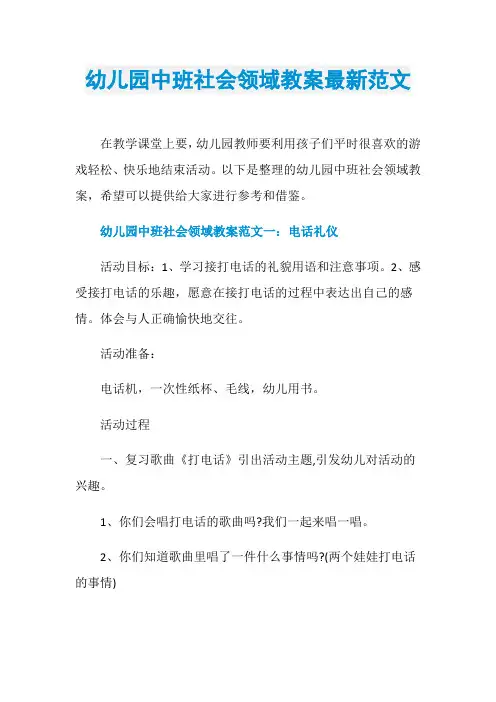 幼儿园中班社会领域教案最新范文

在教学课堂上要，幼儿园教师要利用孩子们平时很喜欢的游戏轻松、快乐地结束活动。以下是整理的幼儿园中班社会领域教案，希望可以提供给大家进行参考和借鉴。

幼儿园中班社会领域教案范文一：电话礼仪

活动目标：1、学习接打电话的礼貌用语和注意事项。2、感受接打电话的乐趣，愿意在接打电话的过程中表达出自己的感情。体会与人正确愉快地交往。

活动准备：

电话机，一次性纸杯、毛线，幼儿用书。

活动过程

一、复习歌曲《打电话》引出活动主题,引发幼儿对活动的兴趣。

1、你们会唱打电话的歌曲吗?我们一起来唱一唱。

2、你们知道歌曲里唱了一件什么事情吗?(两个娃娃打电话的事情)